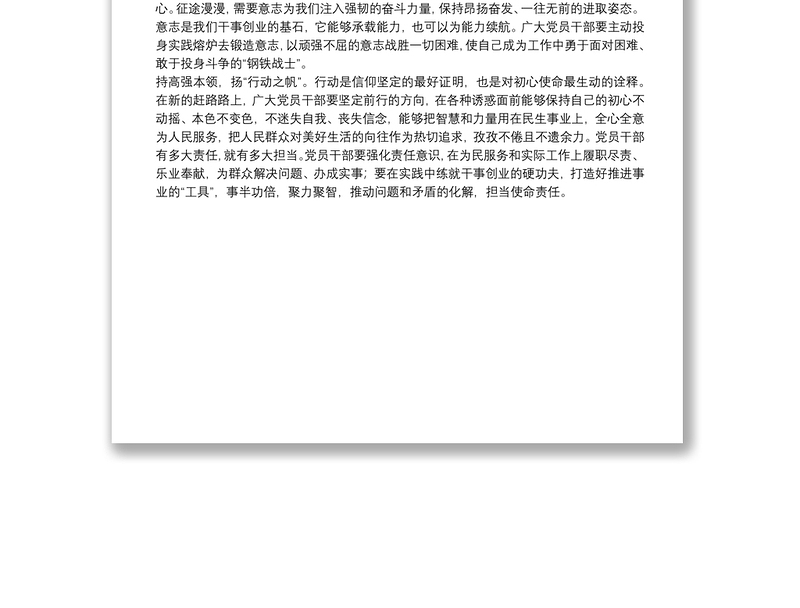 心。征途漫漫，需要意志为我们注入强韧的奋斗力量，保持昂扬奋发、一往无前的进取姿态。意志是我们干事创业的基石，它能够承载能力，也可以为能力续航。广大党员干部要主动投身实践熔炉去锻造意志，以顽强不屈的意志战胜一切困难，使自己成为工作中勇于面对困难、敢于投身斗争的“钢铁战士”。

持高强本领，扬“行动之帆”。行动是信仰坚定的最好证明，也是对初心使命最生动的诠释。在新的赶路路上，广大党员干部要坚定前行的方向，在各种诱惑面前能够保持自己的初心不动摇、本色不变色，不迷失自我、丧失信念，能够把智慧和力量用在民生事业上，全心全意为人民服务，把人民群众对美好生活的向往作为热切追求，孜孜不倦且不遗余力。党员干部有多大责任，就有多大担当。党员干部要强化责任意识，在为民服务和实际工作上履职尽责、乐业奉献，为群众解决问题、办成实事；要在实践中练就干事创业的硬功夫，打造好推进事业的“工具”，事半功倍，聚力聚智，推动问题和矛盾的化解，担当使命责任。